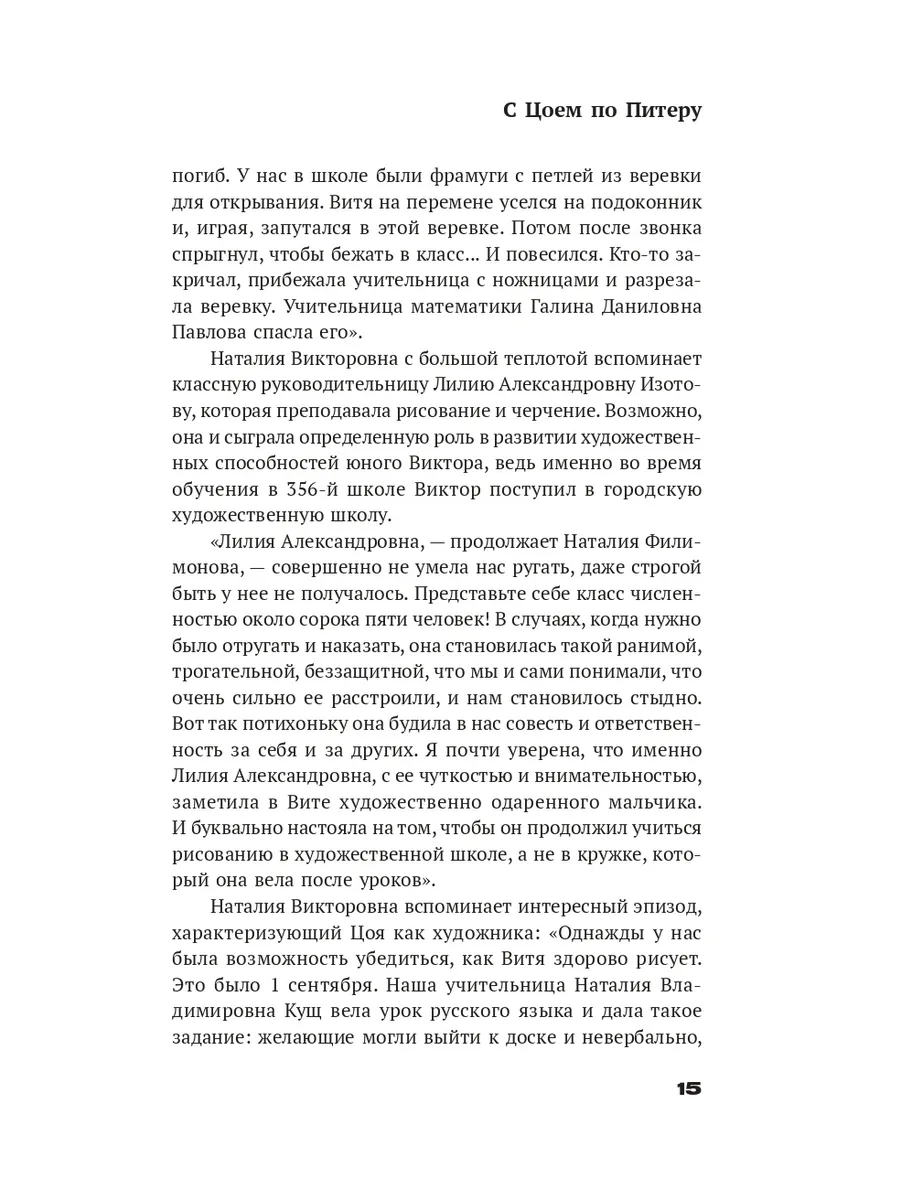 С Цоем по Питеру

погиб. У нас в школе были фрамуги с петлей из веревки для открывания. Витя на перемене уселся на подоконник и, играя, запутался в этой веревке. Потом после звонка спрыгнул, чтобы бежать в класс... И повесился. Кто-то закричал, прибежала учительница с ножницами и разрезала веревку. Учительница математики Галина Даниловна Павлова спасла его».

Наталия Викторовна с большой теплотой вспоминает классную руководительницу Лилию Александровну Изотову, которая преподавала рисование и черчение. Возможно, она и сыграла определенную роль в развитии художественных способностей юного Виктора, ведь именно во время обучения в 356-й школе Виктор поступил в городскую художественную школу.

«Лилия Александровна, — продолжает Наталия Филимонова, — совершенно не умела нас ругать, даже строгой быть у нее не получалось. Представьте себе класс численностью около сорока пяти человек! В случаях, когда нужно было отругать и наказать, она становилась такой ранимой, трогательной, беззащитной, что мы и сами понимали, что очень сильно ее расстроили, и нам становилось стыдно. Вот так потихоньку она будила в нас совесть и ответственность за себя и за других. Я почти уверена, что именно Лилия Александровна, с ее чуткостью и внимательностью, заметила в Вите художественно одаренного мальчика. И буквально настояла на том, чтобы он продолжил учиться рисованию в художественной школе, а не в кружке, который она вела после уроков».

Наталия Викторовна вспоминает интересный эпизод, характеризующий Цоя как художника: «Однажды у нас была возможность убедиться, как Витя здорово рисует. Это было 1 сентября. Наша учительница Наталия Владимировна Кущ вела урок русского языка и дала такое задание: желающие могли выйти к доске и невербально,

15